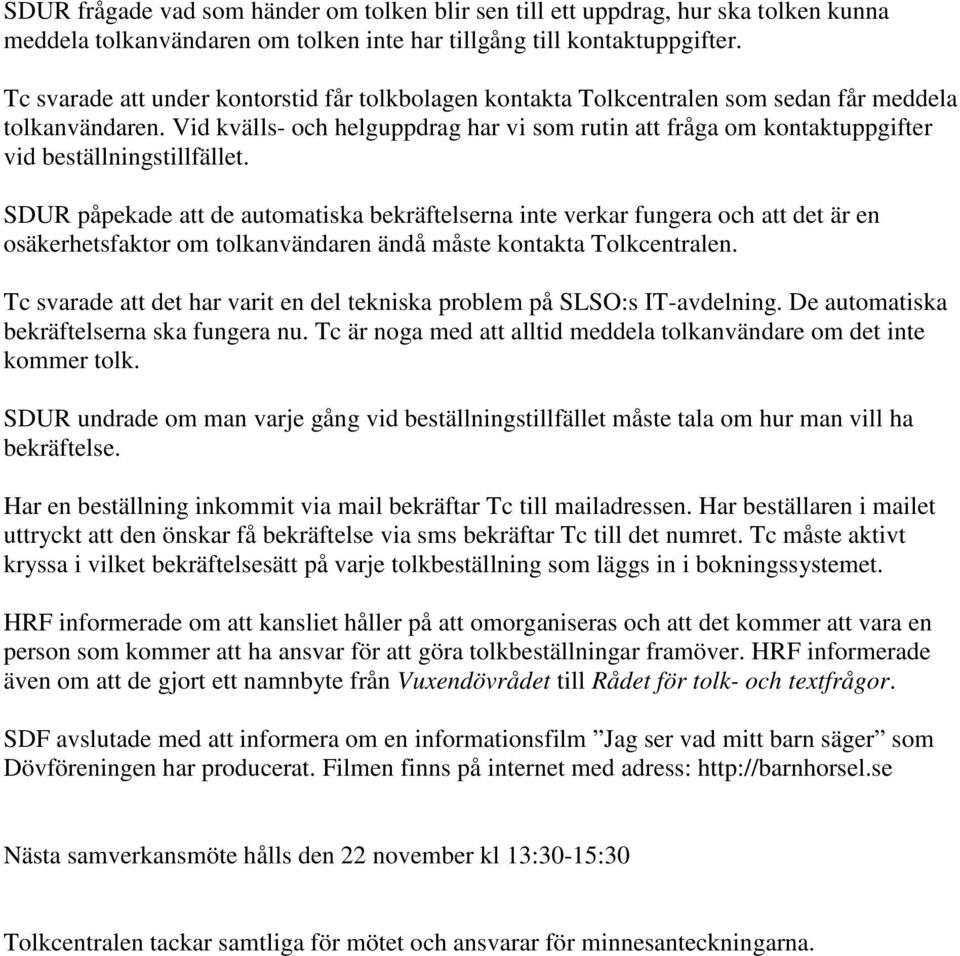 SDUR frågade vad som händer om tolken blir sen till ett uppdrag, hur ska tolken kunna meddela tolkanvändaren om tolken inte har tillgång till kontaktuppgifter.

Tc svarade att under kontorstid får tolkbolagen kontakta Tolkcentralen som sedan får meddela tolkanvändaren. Vid kvälls- och helguppdrag har vi som rutin att fråga om kontaktuppgifter vid beställningstillfället.

SDUR påpekade att de automatiska bekräftelserna inte verkar fungera och att det är en osäkerhetsfaktor om tolkanvändaren ändå måste kontakta Tolkcentralen.

Tc svarade att det har varit en del tekniska problem på SLSO:s IT-avdelning. De automatiska bekräftelserna ska fungera nu. Tc är noga med att alltid meddela tolkanvändare om det inte kommer tolk.

SDUR undrade om man varje gång vid beställningstillfället måste tala om hur man vill ha bekräftelse.

Har en beställning inkommit via mail bekräftar Tc till mailadressen. Har beställaren i mailet uttryckt att den önskar få bekräftelse via sms bekräftar Tc till det numret. Tc måste aktivt kryssa i vilket bekräftelsesätt på varje tolkbeställning som läggs in i bokningssystemet.

HRF informerade om att kansliet håller på att omorganiseras och att det kommer att vara en person som kommer att ha ansvar för att göra tolkbeställningar framöver. HRF informerade även om att de gjort ett namnbyte från Vuxendövrådet till Rådet för tolk- och textfrågor.

SDF avslutade med att informera om en informationsfilm ”Jag ser vad mitt barn säger” som Dövföreningen har producerat. Filmen finns på internet med adress: http://barnhorsel.se

Nästa samverkansmöte hålls den 22 november kl 13:30-15:30

Tolkcentralen tackar samtliga för mötet och ansvarar för minnesanteckningarna.